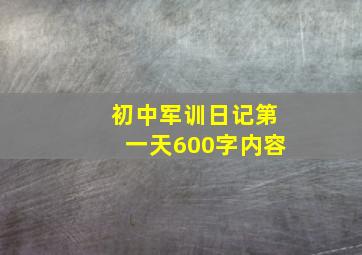 初中军训日记第一天600字内容